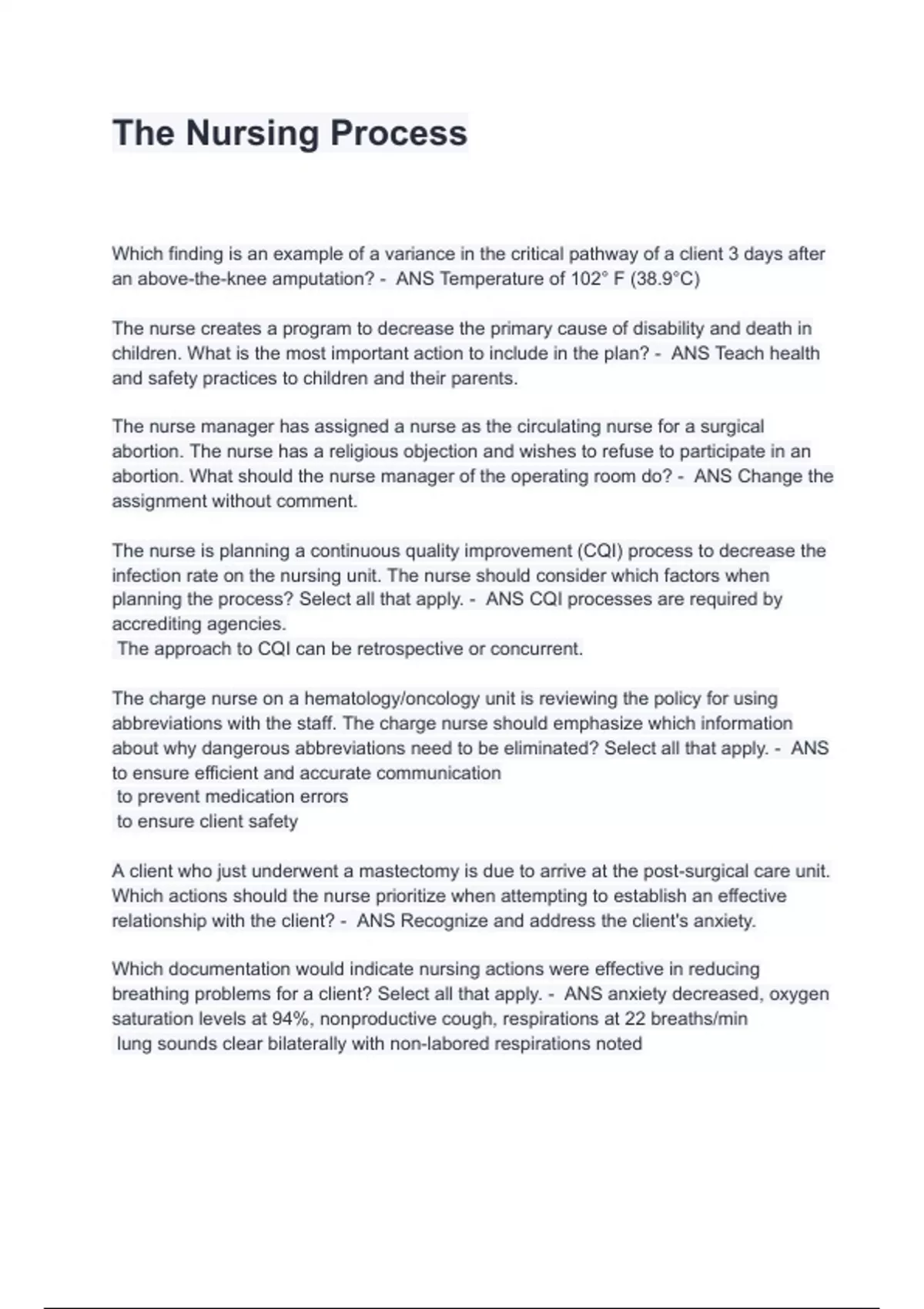 The Nursing Process

Which finding is an example of a variance in the critical pathway of a client 3 days after an above-the-knee amputation? - ANS Temperature of 102° F (38.9°C)

The nurse creates a program to decrease the primary cause of disability and death in children. What is the most important action to include in the plan? - ANS Teach health and safety practices to children and their parents.

The nurse manager has assigned a nurse as the circulating nurse for a surgical abortion. The nurse has a religious objection and wishes to refuse to participate in an abortion. What should the nurse manager of the operating room do? - ANS Change the assignment without comment.

The nurse is planning a continuous quality improvement (CQI) process to decrease the infection rate on the nursing unit. The nurse should consider which factors when planning the process? Select all that apply. - ANS CQI processes are required by accrediting agencies.
The approach to CQI can be retrospective or concurrent.

The charge nurse on a hematology/oncology unit is reviewing the policy for using abbreviations with the staff. The charge nurse should emphasize which information about why dangerous abbreviations need to be eliminated? Select all that apply. - ANS to ensure efficient and accurate communication
to prevent medication errors
to ensure client safety

A client who just underwent a mastectomy is due to arrive at the post-surgical care unit. Which actions should the nurse prioritize when attempting to establish an effective relationship with the client? - ANS Recognize and address the client's anxiety.

Which documentation would indicate nursing actions were effective in reducing breathing problems for a client? Select all that apply. - ANS anxiety decreased, oxygen saturation levels at 94%, nonproductive cough, respirations at 22 breaths/min
lung sounds clear bilaterally with non-labored respirations noted